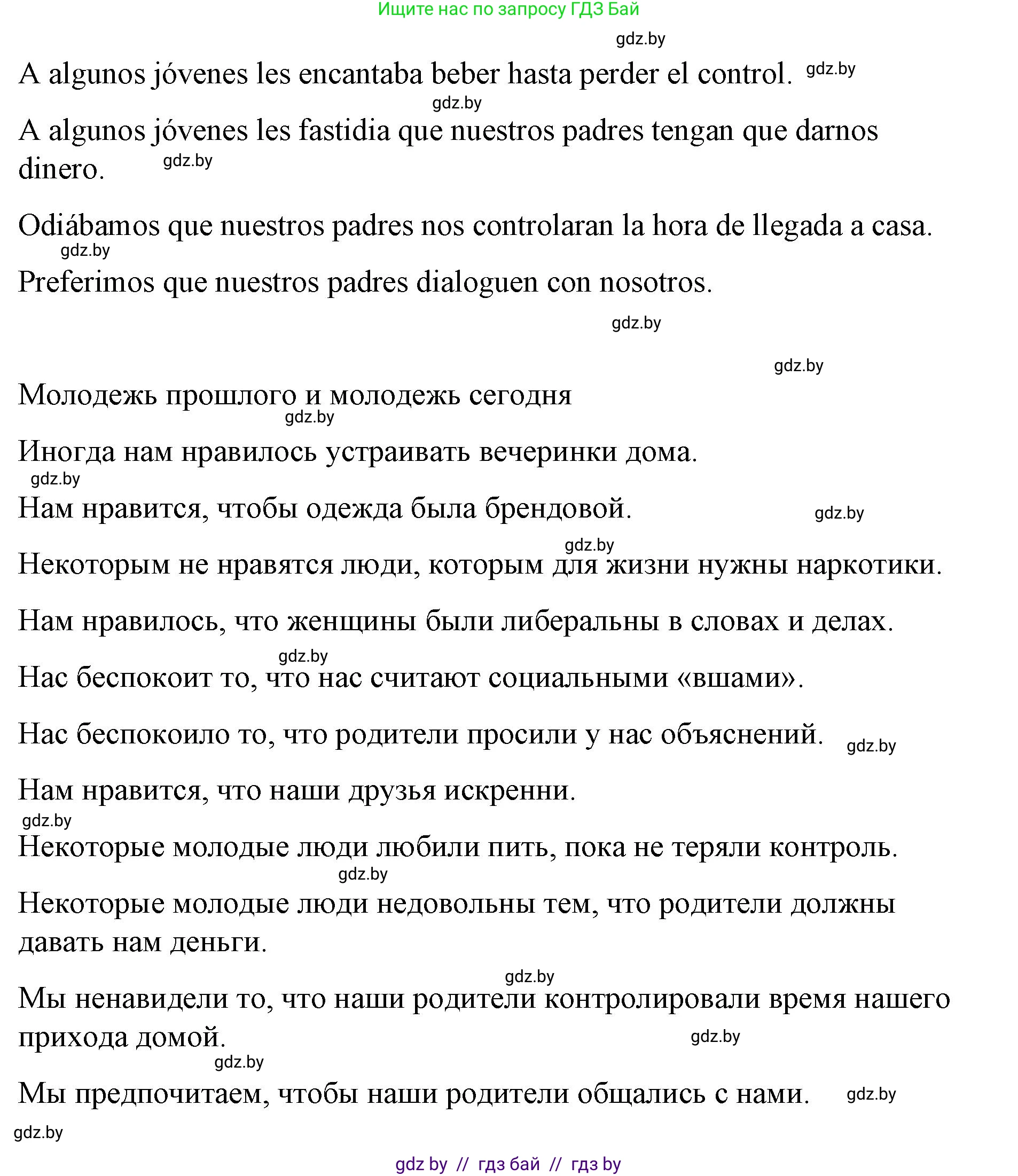 Ищите нас по запросу ГДЗ Бай

gdz.by

A algunos jóvenes les encantaba beber hasta perder el control. gdz.by

gdz.by

A algunos jóvenes les fastidia que nuestros padres tengan que darnos dinero. gdz.by

Odiábamos que nuestros padres nos controlaran la hora de llegada a casa.

gdz.by

Preferimos que nuestros padres dialoguen con nosotros.

gdz.by

gdz.by

Молодежь прошлого и молодежь сегодня

gdz.by

Иногда нам нравилось устраивать вечеринки дома.

gdz.by

Нам нравится, чтобы одежда была брендовой. gdz.by

gdz.by

Некоторым не нравятся люди, которым для жизни нужны наркотики.

Нам нравилось, что женщины были либеральны в словах и делах.

gdz.by

Нас беспокоит то, что нас считают социальными «вшами».

Нас беспокоило то, что родители просили у нас объяснений. gdz.by

Нам нравится, что наши друзья искренни.

gdz.by

Некоторые молодые люди любили пить, пока не теряли контроль.

gdz.by

Некоторые молодые люди недовольны тем, что родители должны давать нам деньги.

gdz.by

Мы ненавидели то, что наши родители контролировали время нашего прихода домой. gdz.by

gdz.by

Мы предпочитаем, чтобы наши родители общались с нами. gdz.by

gdz.by

gdz by // гдз бай // гдз by